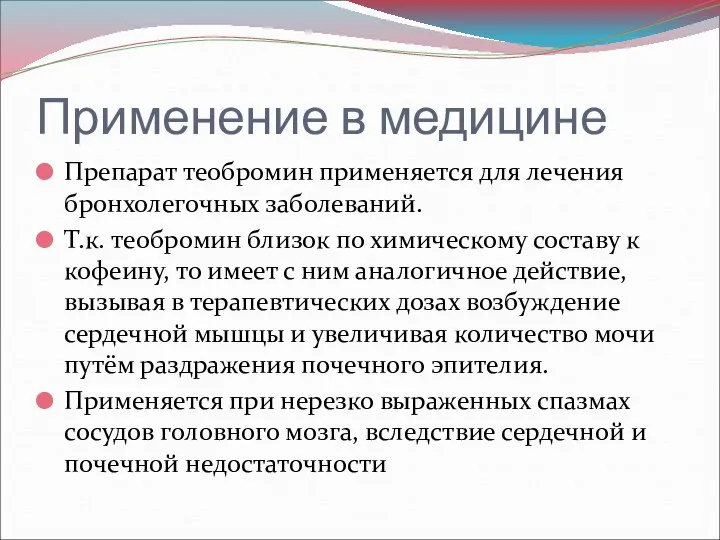 Применение в медицине

Препарат теобромин применяется для лечения бронхолегочных заболеваний.

Т.к. теобромин близок по химическому составу к кофеину, то имеет с ним аналогичное действие, вызывая в терапевтических дозах возбуждение сердечной мышцы и увеличивая количество мочи путём раздражения почечного эпителия.

Применяется при нерезко выраженных спазмах сосудов головного мозга, вследствие сердечной и почечной недостаточности